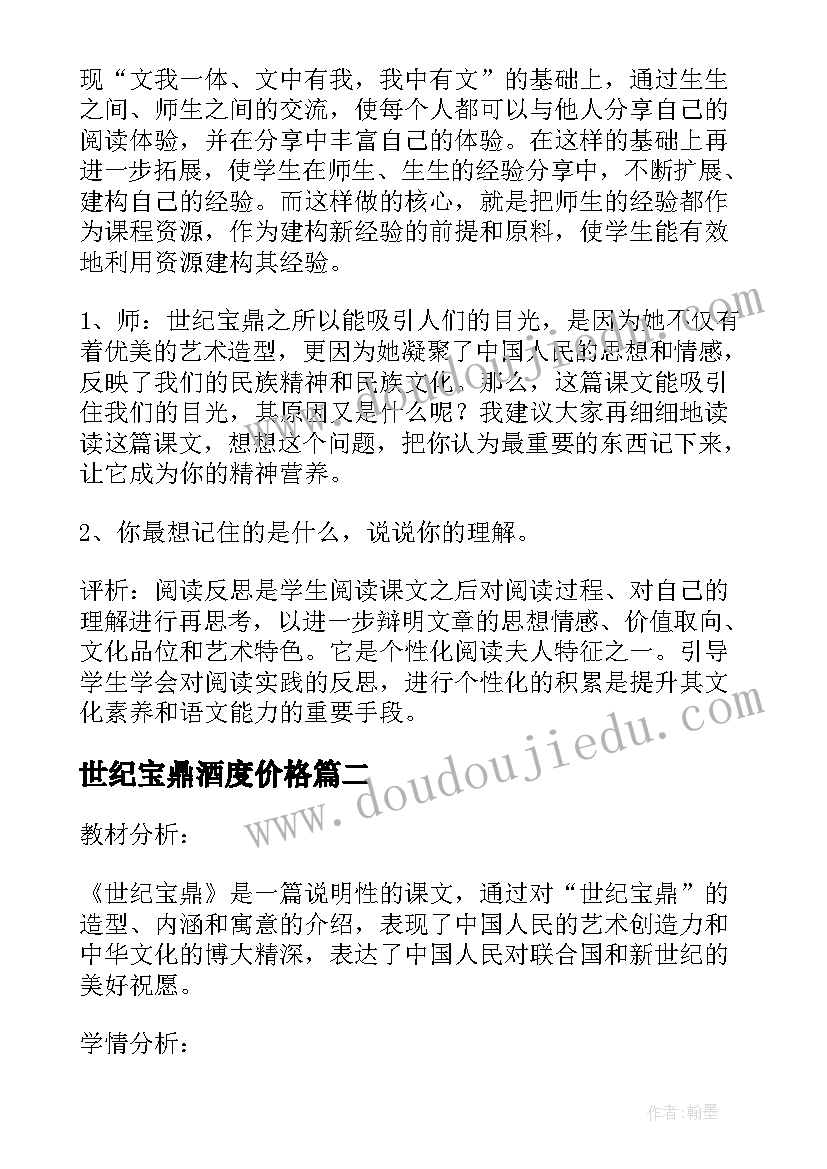 现“文我一体、文中有我，我中有文”的基础上，通过生生之间、师生之间的交流，使每个人都可以与他人分享自己的阅读体验，并在分享中丰富自己的体验。在这样的基础上再进一步拓展，使学生在师生、生生的经验分享中，不断扩展、建构自己的经验。而这样做的核心，就是把师生的经验都作为课程资源，作为建构新经验的前提和原料，使学生能有效地利用资源建构其经验。

1、师：世纪宝鼎之所以能吸引人们的目光，是因为她不仅有着优美的艺术造型，更因为她凝聚了中国人民的思想和情感，反映了我们的民族精神和民族文化。那么，这篇课文能吸引住我们的目光，其原因又是什么呢？我建议大家再细细地读读这篇课文，想想这个问题，把你认为最重要的东西记下来，让它成为你的精神营养。

2、你最想记住的是什么，说说你的理解。

评析：阅读反思是学生阅读课文之后对阅读过程、对自己的理解进行再思考，以进一步辩明文章的思想情感、价值取向、文化品位和艺术特色。它是个性化阅读夫人特征之一。引导学生学会对阅读实践的反思，进行个性化的积累是提升其文化素养和语文能力的重要手段。

世纪宝鼎酒度价格篇二

教材分析：

《世纪宝鼎》是一篇说明性的课文，通过对“世纪宝鼎”的造型、内涵和寓意的介绍，表现了中国人民的艺术创造力和中华文化的博大精深，表达了中国人民对联合国和新世纪的美好祝愿。

学情分析：

www.doudoujiedu.com

作者：翰墨